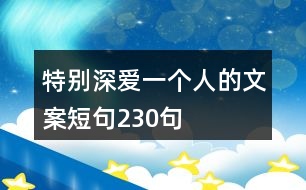 特别深爱一个人的文案短句230句